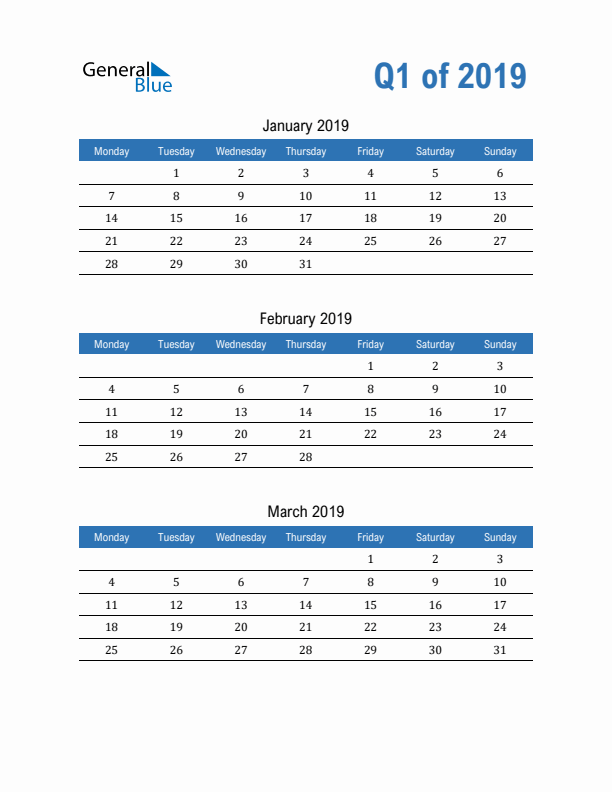 General Blue

Q1 of 2019

January 2019

| Monday | Tuesday | Wednesday | Thursday | Friday | Saturday | Sunday |
|---|---|---|---|---|---|---|
| | 1 | 2 | 3 | 4 | 5 | 6 |
| 7 | 8 | 9 | 10 | 11 | 12 | 13 |
| 14 | 15 | 16 | 17 | 18 | 19 | 20 |
| 21 | 22 | 23 | 24 | 25 | 26 | 27 |
| 28 | 29 | 30 | 31 | | | |

February 2019

| Monday | Tuesday | Wednesday | Thursday | Friday | Saturday | Sunday |
|---|---|---|---|---|---|---|
| | | | | 1 | 2 | 3 |
| 4 | 5 | 6 | 7 | 8 | 9 | 10 |
| 11 | 12 | 13 | 14 | 15 | 16 | 17 |
| 18 | 19 | 20 | 21 | 22 | 23 | 24 |
| 25 | 26 | 27 | 28 | | | |

March 2019

| Monday | Tuesday | Wednesday | Thursday | Friday | Saturday | Sunday |
|---|---|---|---|---|---|---|
| | | | | 1 | 2 | 3 |
| 4 | 5 | 6 | 7 | 8 | 9 | 10 |
| 11 | 12 | 13 | 14 | 15 | 16 | 17 |
| 18 | 19 | 20 | 21 | 22 | 23 | 24 |
| 25 | 26 | 27 | 28 | 29 | 30 | 31 |